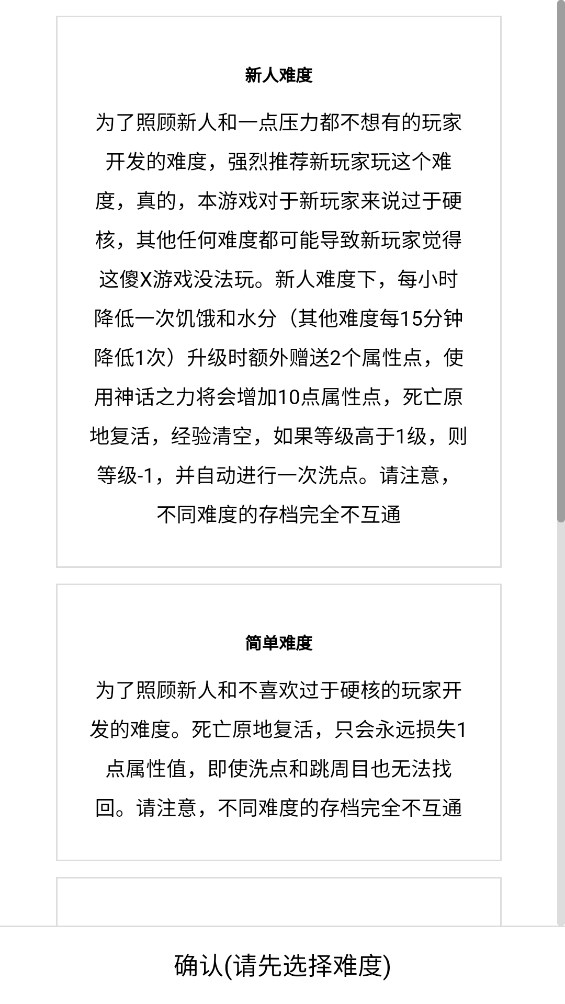 新人难度

为了照顾新人和一点压力都不想有的玩家开发的难度，强烈推荐新玩家玩这个难度，真的，本游戏对于新玩家来说过于硬核，其他任何难度都可能导致新玩家觉得这傻X游戏没法玩。新人难度下，每小时降低一次饥饿和水分（其他难度每15分钟降低1次）升级时额外赠送2个属性点，使用神话之力将会增加10点属性点，死亡原地复活，经验清空，如果等级高于1级，则等级-1，并自动进行一次洗点。请注意，不同难度的存档完全不互通

简单难度

为了照顾新人和不喜欢过于硬核的玩家开发的难度。死亡原地复活，只会永远损失1点属性值，即使洗点和跳周目也无法找回。请注意，不同难度的存档完全不互通

确认(请先选择难度)